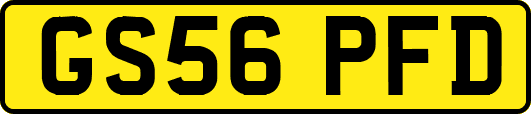 GS56 PFD